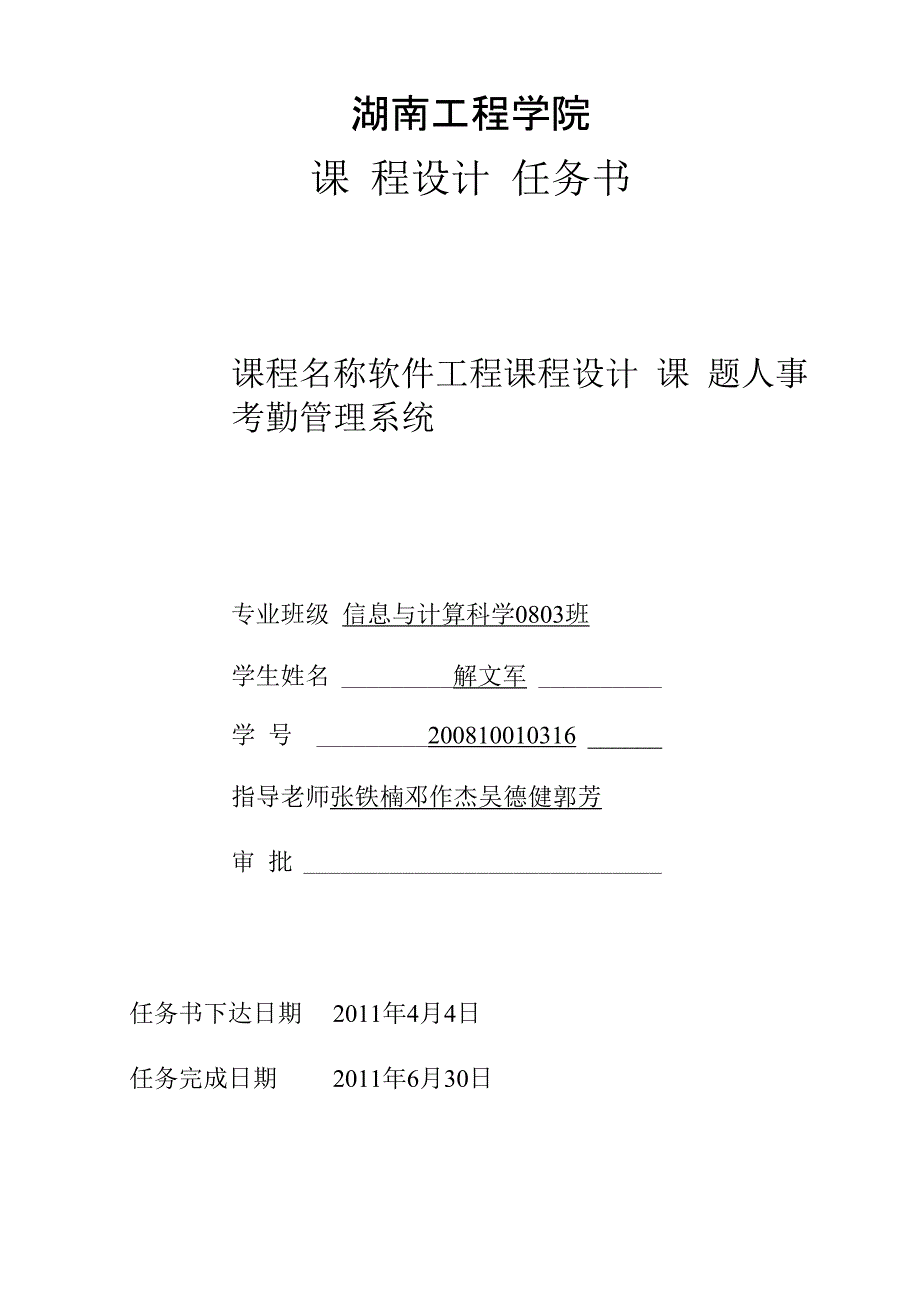 湖南工程学院

课 程设计 任务书

课程名称软件工程课程设计 课 题人事考勤管理系统

专业班级 信息与计算科学0803班

学生姓名 解文军

学 号 200810010316

指导老师张铁楠邓作杰吴德健郭芳

审 批

任务书下达日期 2011年4月4日

任务完成日期 2011年6月30日